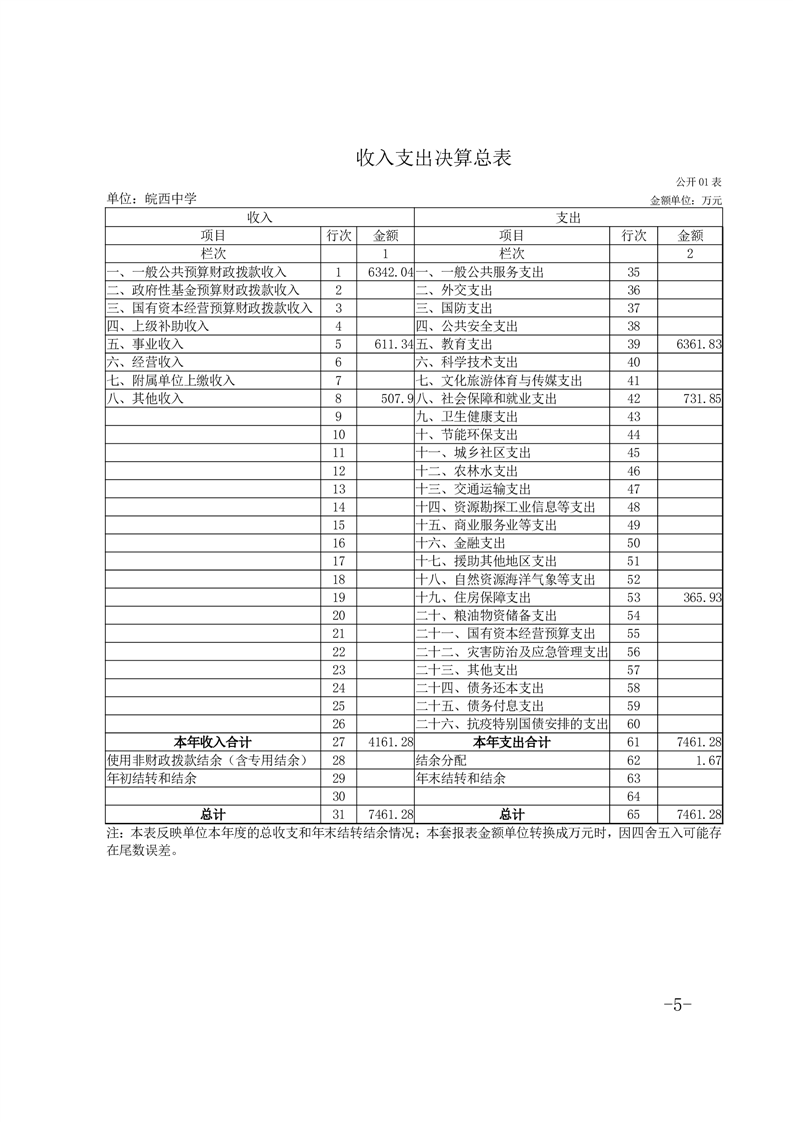 收入支出决算总表

公开 01 表

单位：皖西中学

金额单位：万元

| 收入 | | | 支出 | | |
|---|---|---|---|---|---|
| 项目 | 行次 | 金额 | 项目 | 行次 | 金额 |
| 栏次 | | 1 | 栏次 | | 2 |
| 一、一般公共预算财政拨款收入 | 1 | 6342.04 | 一、一般公共服务支出 | 35 | |
| 二、政府性基金预算财政拨款收入 | 2 | | 二、外交支出 | 36 | |
| 三、国有资本经营预算财政拨款收入 | 3 | | 三、国防支出 | 37 | |
| 四、上级补助收入 | 4 | | 四、公共安全支出 | 38 | |
| 五、事业收入 | 5 | 611.34 | 五、教育支出 | 39 | 6361.83 |
| 六、经营收入 | 6 | | 六、科学技术支出 | 40 | |
| 七、附属单位上缴收入 | 7 | | 七、文化旅游体育与传媒支出 | 41 | |
| 八、其他收入 | 8 | 507.9 | 八、社会保障和就业支出 | 42 | 731.85 |
| | 9 | | 九、卫生健康支出 | 43 | |
| | 10 | | 十、节能环保支出 | 44 | |
| | 11 | | 十一、城乡社区支出 | 45 | |
| | 12 | | 十二、农林水支出 | 46 | |
| | 13 | | 十三、交通运输支出 | 47 | |
| | 14 | | 十四、资源勘探工业信息等支出 | 48 | |
| | 15 | | 十五、商业服务业等支出 | 49 | |
| | 16 | | 十六、金融支出 | 50 | |
| | 17 | | 十七、援助其他地区支出 | 51 | |
| | 18 | | 十八、自然资源海洋气象等支出 | 52 | |
| | 19 | | 十九、住房保障支出 | 53 | 365.93 |
| | 20 | | 二十、粮油物资储备支出 | 54 | |
| | 21 | | 二十一、国有资本经营预算支出 | 55 | |
| | 22 | | 二十二、灾害防治及应急管理支出 | 56 | |
| | 23 | | 二十三、其他支出 | 57 | |
| | 24 | | 二十四、债务还本支出 | 58 | |
| | 25 | | 二十五、债务付息支出 | 59 | |
| | 26 | | 二十六、抗疫特别国债安排的支出 | 60 | |
| 本年收入合计 | 27 | 4161.28 | 本年支出合计 | 61 | 7461.28 |
| 使用非财政拨款结余（含专用结余） | 28 | | 结余分配 | 62 | 1.67 |
| 年初结转和结余 | 29 | | 年末结转和结余 | 63 | |
| | 30 | | | 64 | |
| 总计 | 31 | 7461.28 | 总计 | 65 | 7461.28 |

注：本表反映单位本年度的总收支和年末结转结余情况；本套报表金额单位转换成万元时，因四舍五入可能存在尾数误差。

-5-